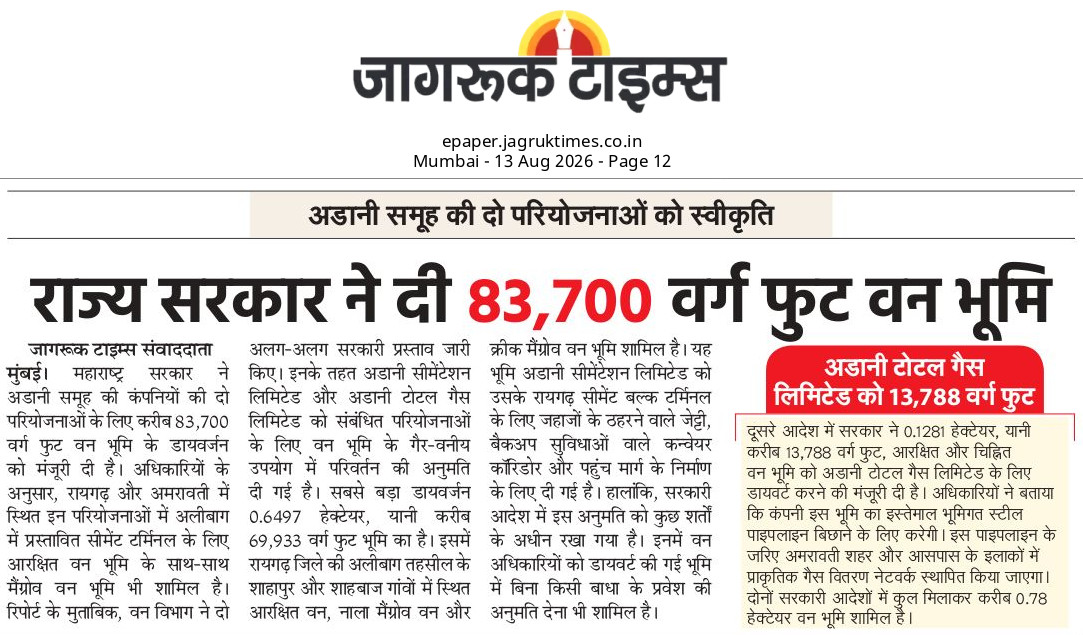 जागरूक टाइम्स

epaper.jagruktimes.co.in
Mumbai - 13 Aug 2026 - Page 12

अडानी समूह की दो परियोजनाओं को स्वीकृति

राज्य सरकार ने दी 83,700 वर्ग फुट वन भूमि

जागरूक टाइम्स संवाददाता

मुंबई। महाराष्ट्र सरकार ने अडानी समूह की कंपनियों की दो परियोजनाओं के लिए करीब 83,700 वर्ग फुट वन भूमि के डायवर्जन को मंजूरी दी है। अधिकारियों के अनुसार, रायगढ़ और अमरावती में स्थित इन परियोजनाओं में अलीबाग में प्रस्तावित सीमेंट टर्मिनल के लिए आरक्षित वन भूमि के साथ-साथ मैंग्रोव वन भूमि भी शामिल है। रिपोर्ट के मुताबिक, वन विभाग ने दो अलग-अलग सरकारी प्रस्ताव जारी किए। इनके तहत अडानी सीमेंटेशन लिमिटेड और अडानी टोटल गैस लिमिटेड को संबंधित परियोजनाओं के लिए वन भूमि के गैर-वनीय उपयोग में परिवर्तन की अनुमति दी गई है। सबसे बड़ा डायवर्जन 0.6497 हेक्टेयर, यानी करीब 69,933 वर्ग फुट भूमि का है। इसमें रायगढ़ जिले की अलीबाग तहसील के शाहापुर और शाहबाज गांवों में स्थित आरक्षित वन, नाला मैंग्रोव वन और क्रीक मैंग्रोव वन भूमि शामिल है। यह भूमि अडानी सीमेंटेशन लिमिटेड को उसके रायगढ़ सीमेंट बल्क टर्मिनल के लिए जहाजों के ठहरने वाले जेट्टी, बैकअप सुविधाओं वाले कन्वेयर कॉरिडोर और पहुंच मार्ग के निर्माण के लिए दी गई है। हालांकि, सरकारी आदेश में इस अनुमति को कुछ शर्तों के अधीन रखा गया है। इनमें वन अधिकारियों को डायवर्ट की गई भूमि में बिना किसी बाधा के प्रवेश की अनुमति देना भी शामिल है।

अडानी टोटल गैस लिमिटेड को 13,788 वर्ग फुट

दूसरे आदेश में सरकार ने 0.1281 हेक्टेयर, यानी करीब 13,788 वर्ग फुट, आरक्षित और चिह्नित वन भूमि को अडानी टोटल गैस लिमिटेड के लिए डायवर्ट करने की मंजूरी दी है। अधिकारियों ने बताया कि कंपनी इस भूमि का इस्तेमाल भूमिगत स्टील पाइपलाइन बिछाने के लिए करेगी। इस पाइपलाइन के जरिए अमरावती शहर और आसपास के इलाकों में प्राकृतिक गैस वितरण नेटवर्क स्थापित किया जाएगा। दोनों सरकारी आदेशों में कुल मिलाकर करीब 0.78 हेक्टेयर वन भूमि शामिल है।